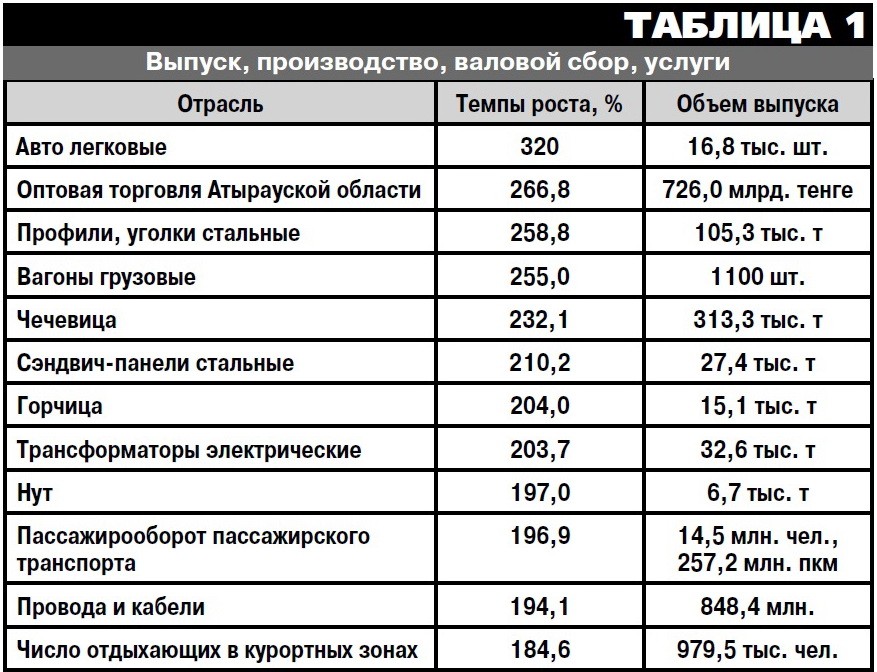 ТАБЛИЦА 1

Выпуск, производство, валовой сбор, услуги

| Отрасль | Темпы роста, % | Объем выпуска |
|---|---|---|
| Авто легковые | 320 | 16,8 тыс. шт. |
| Оптовая торговля Атырауской области | 266,8 | 726,0 млрд. тенге |
| Профили, уголки стальные | 258,8 | 105,3 тыс. т |
| Вагоны грузовые | 255,0 | 1100 шт. |
| Чечевица | 232,1 | 313,3 тыс. т |
| Сэндвич-панели стальные | 210,2 | 27,4 тыс. т |
| Горчица | 204,0 | 15,1 тыс. т |
| Трансформаторы электрические | 203,7 | 32,6 тыс. т |
| Нут | 197,0 | 6,7 тыс. т |
| Пассажирооборот пассажирского транспорта | 196,9 | 14,5 млн. чел., 257,2 млн. пкм |
| Провода и кабели | 194,1 | 848,4 млн. |
| Число отдыхающих в курортных зонах | 184,6 | 979,5 тыс. чел. |